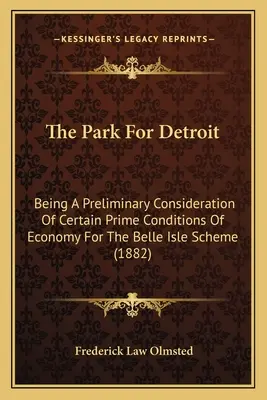 —KESSINGER'S LEGACY REPRINTS—

The Park For Detroit

Being A Preliminary Consideration Of Certain Prime Conditions Of Economy For The Belle Isle Scheme (1882)

Frederick Law Olmsted